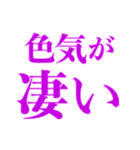 色気が
凄い